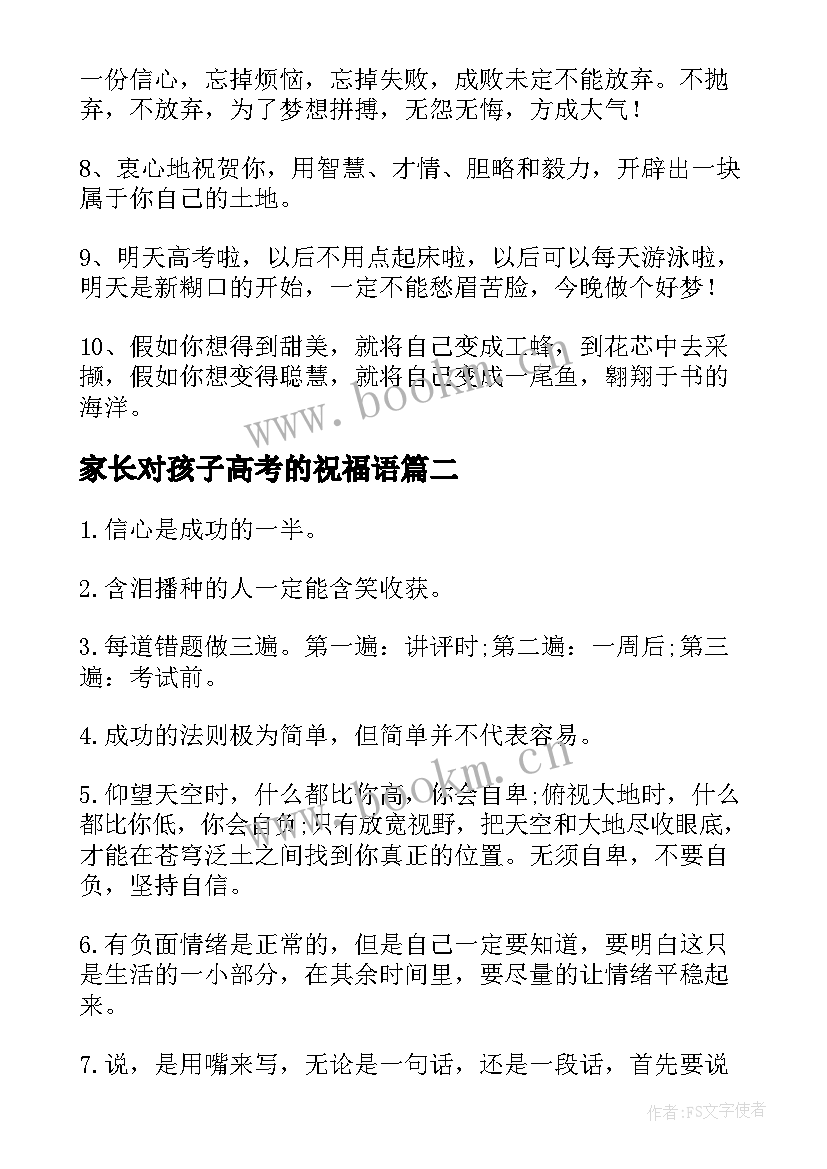 一份信心，忘掉烦恼，忘掉失败，成败未定不能放弃。不抛弃，不放弃，为了梦想拼搏，无怨无悔，方成大气！

8、衷心地祝贺你，用智慧、才情、胆略和毅力，开辟出一块属于你自己的土地。

9、明天高考啦，以后不用点起床啦，以后可以每天游泳啦，明天是新糊口的开始，一定不能愁眉苦脸，今晚做个好梦！

10、假如你想得到甜美，就将自己变成工蜂，到花芯中去采撷，假如你想变得聪慧，就将自己变成一尾鱼，翱翔于书的海洋。

www.bookm.cn

家长对孩子高考的祝福语篇二

1.信心是成功的一半。

2.含泪播种的人一定能含笑收获。

3.每道错题做三遍。第一遍：讲评时;第二遍：一周后;第三遍：考试前。

4.成功的法则极为简单，但简单并不代表容易。

5.仰望天空时，什么都比你高，你会自卑;俯视大地时，什么都比你低，你会自负;只有放宽视野，把天空和大地尽收眼底，才能在苍穹泛土之间找到你真正的位置。无须自卑，不要自负，坚持自信。

www.bookm.cn

6.有负面情绪是正常的，但是自己一定要知道，要明白这只是生活的一小部分，在其余时间里，要尽量的让情绪平稳起来。

7.说，是用嘴来写，无论是一句话，还是一段话，首先要说

作者：FS文字使者